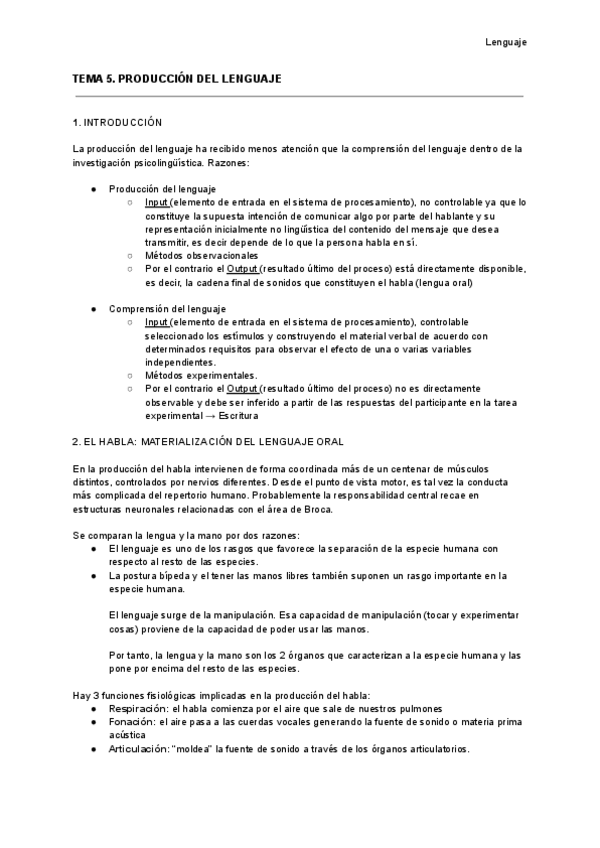 Lenguaje

TEMA 5. PRODUCCIÓN DEL LENGUAJE

1. INTRODUCCIÓN

La producción del lenguaje ha recibido menos atención que la comprensión del lenguaje dentro de la investigación psicolingüística. Razones:

● Producción del lenguaje
○ Input (elemento de entrada en el sistema de procesamiento), no controlable ya que lo constituye la supuesta intención de comunicar algo por parte del hablante y su representación inicialmente no lingüística del contenido del mensaje que desea transmitir, es decir depende de lo que la persona habla en sí.
○ Métodos observacionales
○ Por el contrario el Output (resultado último del proceso) está directamente disponible, es decir, la cadena final de sonidos que constituyen el habla (lengua oral)

● Comprensión del lenguaje
○ Input (elemento de entrada en el sistema de procesamiento), controlable seleccionado los estímulos y construyendo el material verbal de acuerdo con determinados requisitos para observar el efecto de una o varias variables independientes.
○ Métodos experimentales.
○ Por el contrario el Output (resultado último del proceso) no es directamente observable y debe ser inferido a partir de las respuestas del participante en la tarea experimental → Escritura

2. EL HABLA: MATERIALIZACIÓN DEL LENGUAJE ORAL

En la producción del habla intervienen de forma coordinada más de un centenar de músculos distintos, controlados por nervios diferentes. Desde el punto de vista motor, es tal vez la conducta más complicada del repertorio humano. Probablemente la responsabilidad central recae en estructuras neuronales relacionadas con el área de Broca.

Se comparan la lengua y la mano por dos razones:
● El lenguaje es uno de los rasgos que favorece la separación de la especie humana con respecto al resto de las especies.
● La postura bípeda y el tener las manos libres también suponen un rasgo importante en la especie humana.

El lenguaje surge de la manipulación. Esa capacidad de manipulación (tocar y experimentar cosas) proviene de la capacidad de poder usar las manos.

Por tanto, la lengua y la mano son los 2 órganos que caracterizan a la especie humana y las pone por encima del resto de las especies.

Hay 3 funciones fisiológicas implicadas en la producción del habla:
● Respiración: el habla comienza por el aire que sale de nuestros pulmones
● Fonación: el aire pasa a las cuerdas vocales generando la fuente de sonido o materia prima acústica
● Articulación: "moldea" la fuente de sonido a través de los órganos articulatorios.